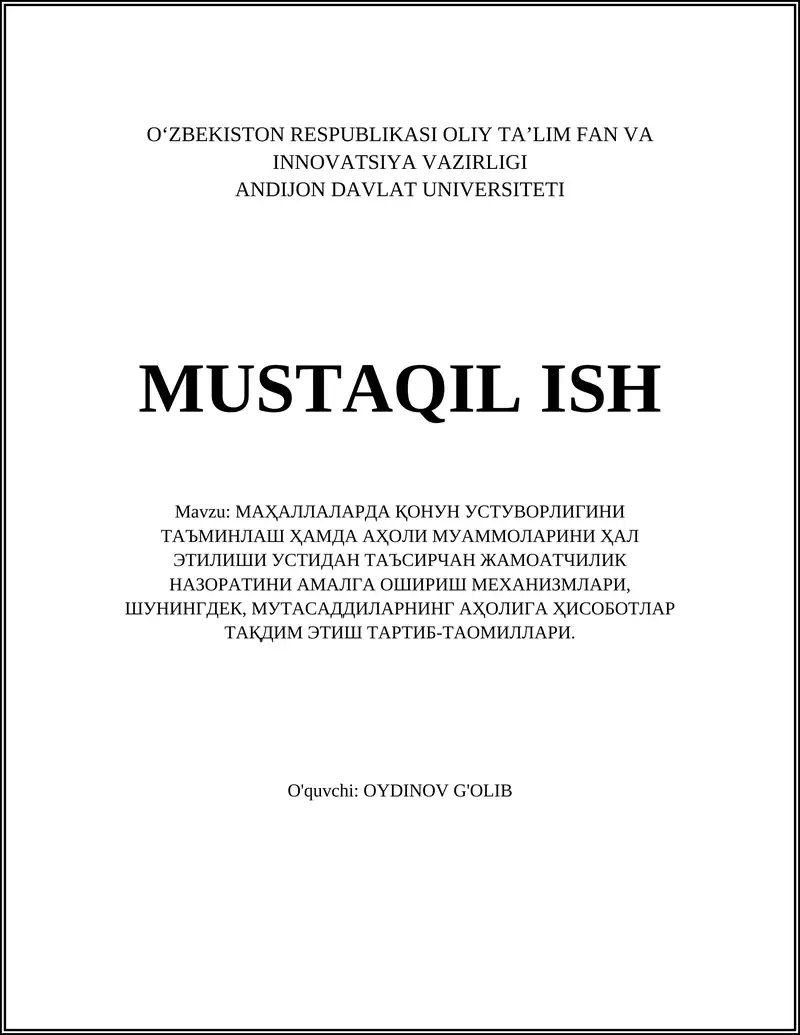 O‘ZBEKISTON RESPUBLIKASI OLIY TA’LIM FAN VA INNOVATSIYA VAZIRLIGI
ANDIJON DAVLAT UNIVERSITETI

MUSTAQIL ISH

Mavzu: МАҲАЛЛАЛАРДА ҚОНУН УСТУВОРЛИГИНИ ТАЪМИНЛАШ ҲАМДА АҲОЛИ МУАММОЛАРИНИ ҲАЛ ЭТИЛИШИ УСТИДАН ТАЪСИРЧАН ЖАМОАТЧИЛИК НАЗОРАТИНИ АМАЛГА ОШИРИШ МЕХАНИЗМЛАРИ, ШУНИНГДЕК, МУТАСАДДИЛАРНИНГ АҲОЛИГА ҲИСОБОТЛАР ТАҚДИМ ЭТИШ ТАРТИБ-ТАОМИЛЛАРИ.

O'quvchi: OYDINOV G'OLIB